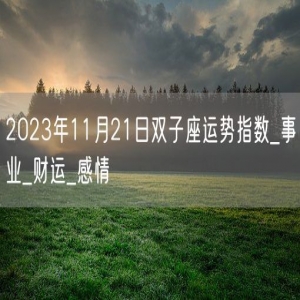 2023年11月21日双子座运势指数_事业_财运_感情